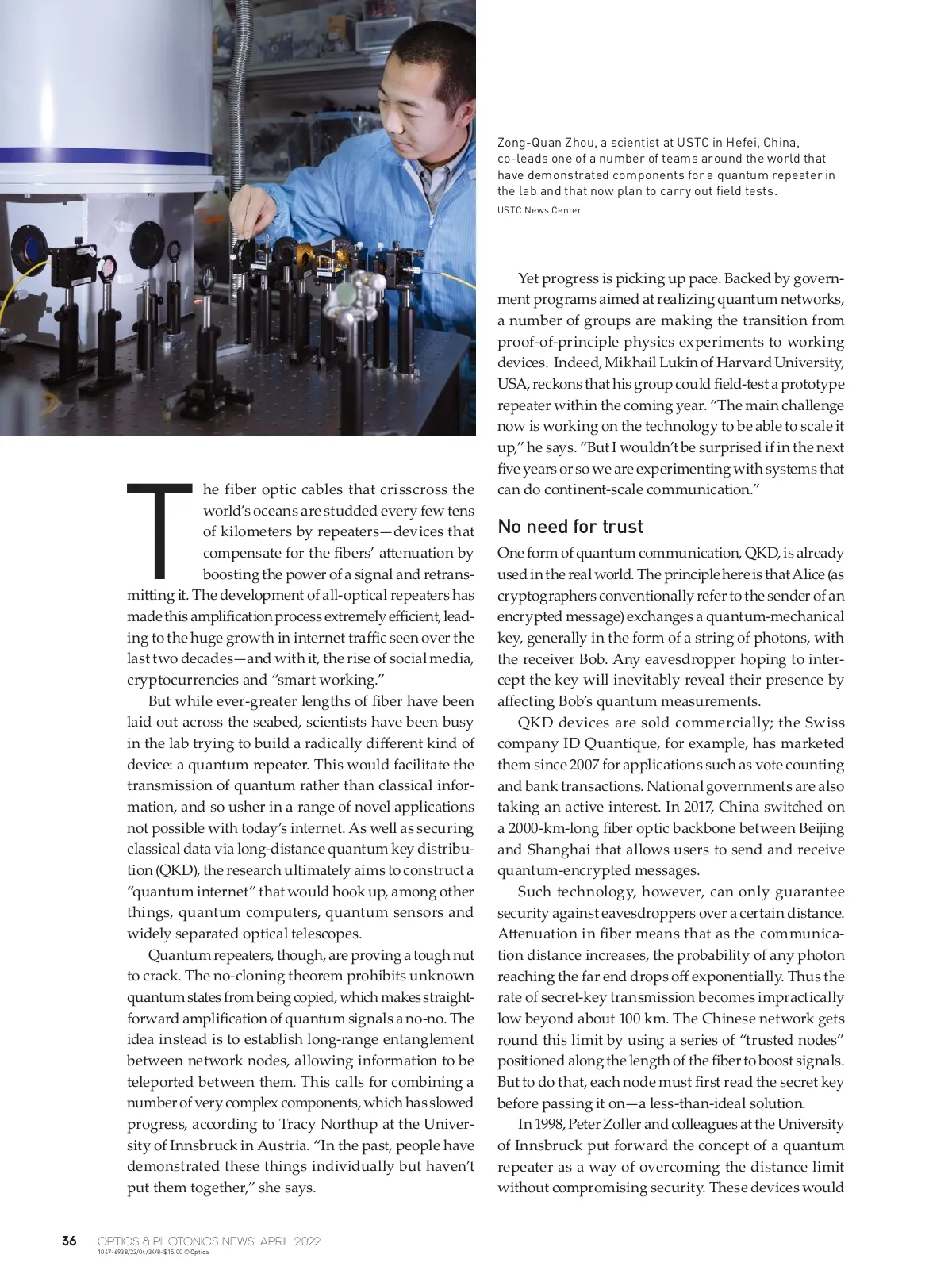 Zong-Quan Zhou, a scientist at USTC in Hefei, China, co-leads one of a number of teams around the world that have demonstrated components for a quantum repeater in the lab and that now plan to carry out field tests.
USTC News Center

The fiber optic cables that crisscross the world's oceans are studded every few tens of kilometers by repeaters—devices that compensate for the fibers' attenuation by boosting the power of a signal and retransmitting it. The development of all-optical repeaters has made this amplification process extremely efficient, leading to the huge growth in internet traffic seen over the last two decades—and with it, the rise of social media, cryptocurrencies and "smart working."

But while ever-greater lengths of fiber have been laid out across the seabed, scientists have been busy in the lab trying to build a radically different kind of device: a quantum repeater. This would facilitate the transmission of quantum rather than classical information, and so usher in a range of novel applications not possible with today's internet. As well as securing classical data via long-distance quantum key distribution (QKD), the research ultimately aims to construct a "quantum internet" that would hook up, among other things, quantum computers, quantum sensors and widely separated optical telescopes.

Quantum repeaters, though, are proving a tough nut to crack. The no-cloning theorem prohibits unknown quantum states from being copied, which makes straightforward amplification of quantum signals a no-no. The idea instead is to establish long-range entanglement between network nodes, allowing information to be teleported between them. This calls for combining a number of very complex components, which has slowed progress, according to Tracy Northup at the University of Innsbruck in Austria. "In the past, people have demonstrated these things individually but haven't put them together," she says.

Yet progress is picking up pace. Backed by government programs aimed at realizing quantum networks, a number of groups are making the transition from proof-of-principle physics experiments to working devices. Indeed, Mikhail Lukin of Harvard University, USA, reckons that his group could field-test a prototype repeater within the coming year. "The main challenge now is working on the technology to be able to scale it up," he says. "But I wouldn't be surprised if in the next five years or so we are experimenting with systems that can do continent-scale communication."

No need for trust
One form of quantum communication, QKD, is already used in the real world. The principle here is that Alice (as cryptographers conventionally refer to the sender of an encrypted message) exchanges a quantum-mechanical key, generally in the form of a string of photons, with the receiver Bob. Any eavesdropper hoping to intercept the key will inevitably reveal their presence by affecting Bob's quantum measurements.

QKD devices are sold commercially; the Swiss company ID Quantique, for example, has marketed them since 2007 for applications such as vote counting and bank transactions. National governments are also taking an active interest. In 2017, China switched on a 2000-km-long fiber optic backbone between Beijing and Shanghai that allows users to send and receive quantum-encrypted messages.

Such technology, however, can only guarantee security against eavesdroppers over a certain distance. Attenuation in fiber means that as the communication distance increases, the probability of any photon reaching the far end drops off exponentially. Thus the rate of secret-key transmission becomes impractically low beyond about 100 km. The Chinese network gets round this limit by using a series of "trusted nodes" positioned along the length of the fiber to boost signals. But to do that, each node must first read the secret key before passing it on—a less-than-ideal solution.

In 1998, Peter Zoller and colleagues at the University of Innsbruck put forward the concept of a quantum repeater as a way of overcoming the distance limit without compromising security. These devices would

36 OPTICS & PHOTONICS NEWS APRIL 2022
1047-6938/22/04/34/8-$15.00 ©Optica